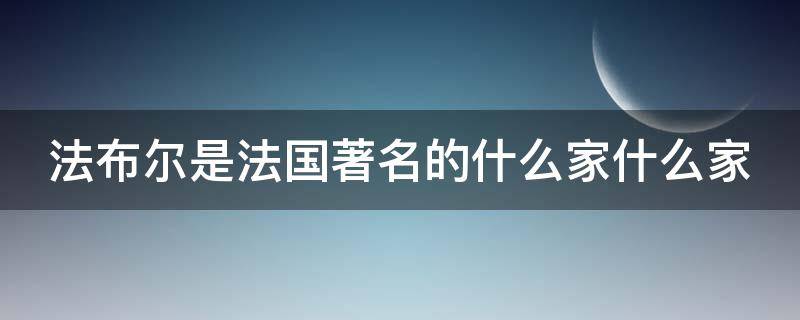 法布尔是法国著名的什么家什么家